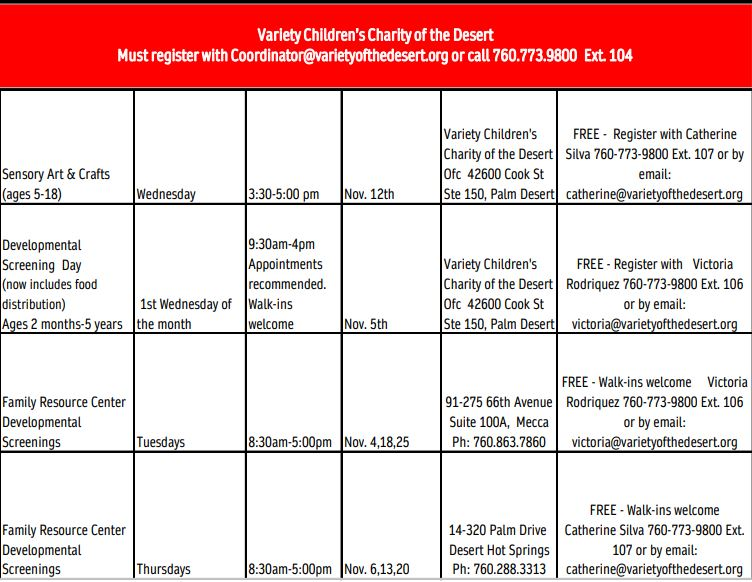 Variety Children's Charity of the Desert
Must register with Coordinator@varietyofthedesert.org or call 760.773.9800 Ext. 104

| | | | | | |
|---|---|---|---|---|---|
| Sensory Art & Crafts (ages 5-18) | Wednesday | 3:30-5:00 pm | Nov. 12th | Variety Children's Charity of the Desert Ofc 42600 Cook St Ste 150, Palm Desert | FREE - Register with Catherine Silva 760-773-9800 Ext. 107 or by email: catherine@varietyofthedesert.org |
| Developmental Screening Day (now includes food distribution) Ages 2 months-5 years | 1st Wednesday of the month | 9:30am-4pm Appointments recommended. Walk-ins welcome | Nov. 5th | Variety Children's Charity of the Desert Ofc 42600 Cook St Ste 150, Palm Desert | FREE - Register with Victoria Rodriquez 760-773-9800 Ext. 106 or by email: victoria@varietyofthedesert.org |
| Family Resource Center Developmental Screenings | Tuesdays | 8:30am-5:00pm | Nov. 4,18,25 | 91-275 66th Avenue Suite 100A, Mecca Ph: 760.863.7860 | FREE - Walk-ins welcome Victoria Rodriquez 760-773-9800 Ext. 106 or by email: victoria@varietyofthedesert.org |
| Family Resource Center Developmental Screenings | Thursdays | 8:30am-5:00pm | Nov. 6,13,20 | 14-320 Palm Drive Desert Hot Springs Ph: 760.288.3313 | FREE - Walk-ins welcome Catherine Silva 760-773-9800 Ext. 107 or by email: catherine@varietyofthedesert.org |